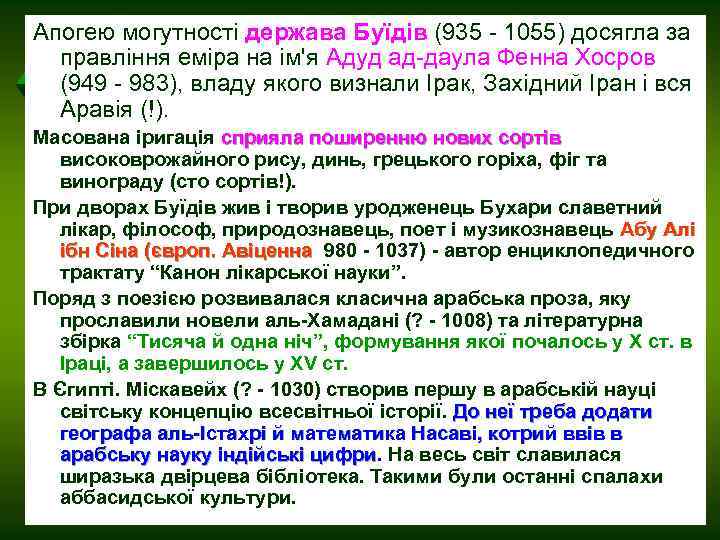 Апогею могутності держава Буїдів (935 - 1055) досягла за правління еміра на ім'я Адуд ад-даула Фенна Хосров (949 - 983), владу якого визнали Ірак, Західний Іран і вся Аравія (!).

Масована іригація сприяла поширенню нових сортів високоврожайного рису, динь, грецького горіха, фіг та винограду (сто сортів!).

При дворах Буїдів жив і творив уродженець Бухари славетний лікар, філософ, природознавець, поет і музикознавець Абу Алі ібн Сіна (європ. Авіценна 980 - 1037) - автор енциклопедичного трактату “Канон лікарської науки”.

Поряд з поезією розвивалася класична арабська проза, яку прославили новели аль-Хамадані (? - 1008) та літературна збірка “Тисяча й одна ніч”, формування якої почалось у X ст. в Іраці, а завершилось у XV ст.

В Єгипті. Міскавейх (? - 1030) створив першу в арабській науці світську концепцію всесвітньої історії. До неї треба додати географа аль-Істахрі й математика Насаві, котрий ввів в арабську науку індійські цифри. На весь світ славилася ширазька двірцева бібліотека. Такими були останні спалахи аббасидської культури.